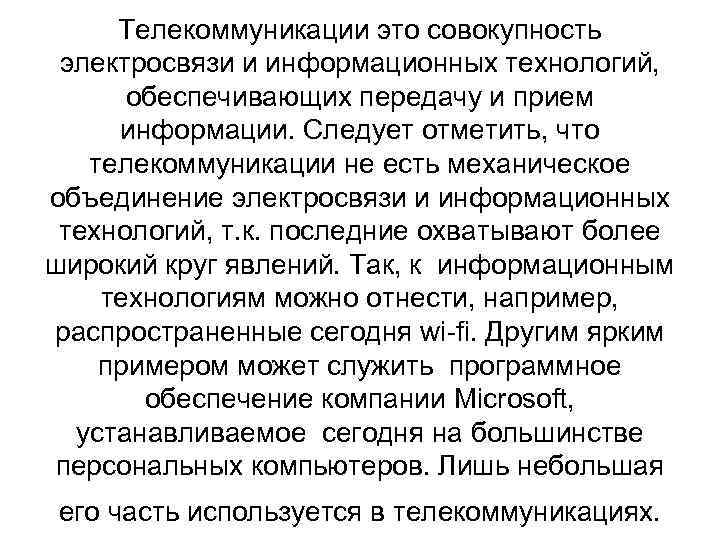 Телекоммуникации это совокупность электросвязи и информационных технологий, обеспечивающих передачу и прием информации. Следует отметить, что телекоммуникации не есть механическое объединение электросвязи и информационных технологий, т.к. последние охватывают более широкий круг явлений. Так, к информационным технологиям можно отнести, например, распространенные сегодня wi-fi. Другим ярким примером может служить программное обеспечение компании Microsoft, устанавливаемое сегодня на большинстве персональных компьютеров. Лишь небольшая его часть используется в телекоммуникациях.